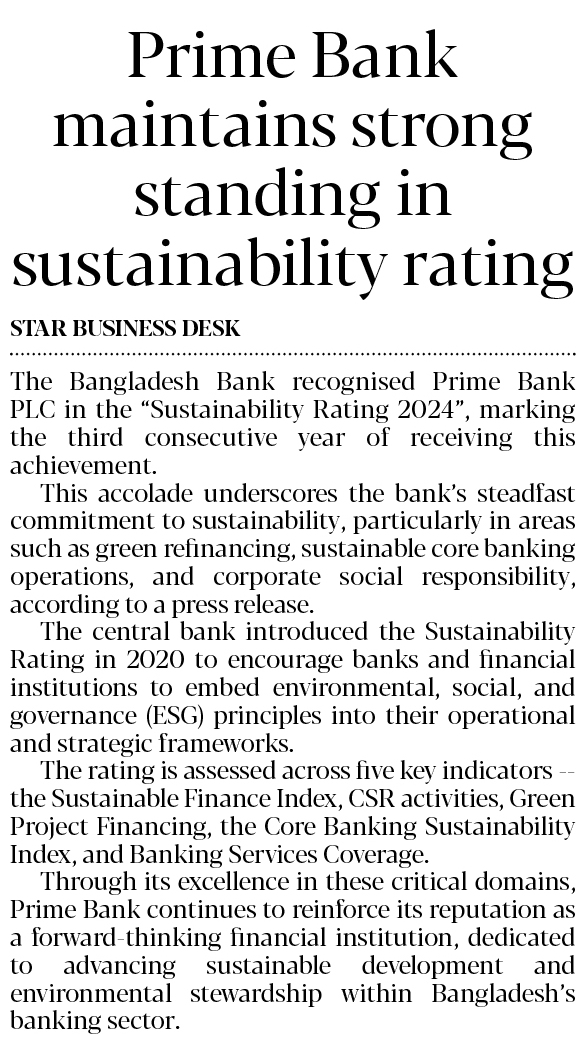 Prime Bank maintains strong standing in sustainability rating

STAR BUSINESS DESK

The Bangladesh Bank recognised Prime Bank PLC in the "Sustainability Rating 2024", marking the third consecutive year of receiving this achievement.

This accolade underscores the bank's steadfast commitment to sustainability, particularly in areas such as green refinancing, sustainable core banking operations, and corporate social responsibility, according to a press release.

The central bank introduced the Sustainability Rating in 2020 to encourage banks and financial institutions to embed environmental, social, and governance (ESG) principles into their operational and strategic frameworks.

The rating is assessed across five key indicators -- the Sustainable Finance Index, CSR activities, Green Project Financing, the Core Banking Sustainability Index, and Banking Services Coverage.

Through its excellence in these critical domains, Prime Bank continues to reinforce its reputation as a forward-thinking financial institution, dedicated to advancing sustainable development and environmental stewardship within Bangladesh's banking sector.